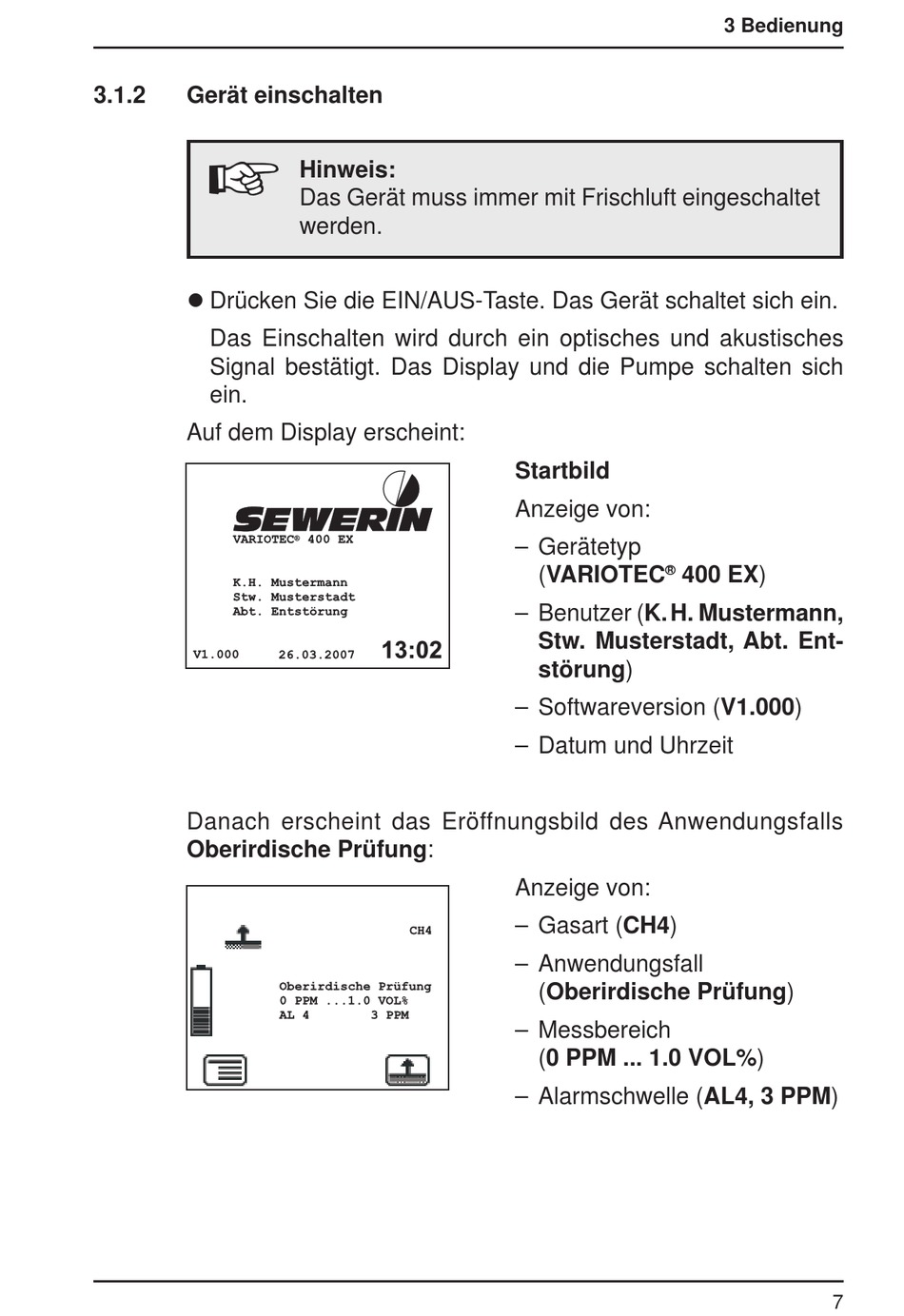 3 Bedienung

3.1.2 Gerät einschalten

Hinweis:
Das Gerät muss immer mit Frischluft eingeschaltet werden.

● Drücken Sie die EIN/AUS-Taste. Das Gerät schaltet sich ein.

Das Einschalten wird durch ein optisches und akustisches Signal bestätigt. Das Display und die Pumpe schalten sich ein.

Auf dem Display erscheint:

SEWERIN
VARIOTEC® 400 EX

K.H. Mustermann
Stw. Musterstadt
Abt. Entstörung

V1.000 26.03.2007 13:02

Startbild

Anzeige von:

– Gerätetyp (VARIOTEC® 400 EX)

– Benutzer (K. H. Mustermann, Stw. Musterstadt, Abt. Entstörung)

– Softwareversion (V1.000)

– Datum und Uhrzeit

Danach erscheint das Eröffnungsbild des Anwendungsfalls Oberirdische Prüfung:

CH4

Oberirdische Prüfung
0 PPM ...1.0 VOL%
AL 4 3 PPM

Anzeige von:

– Gasart (CH4)

– Anwendungsfall (Oberirdische Prüfung)

– Messbereich (0 PPM ... 1.0 VOL%)

– Alarmschwelle (AL4, 3 PPM)

7